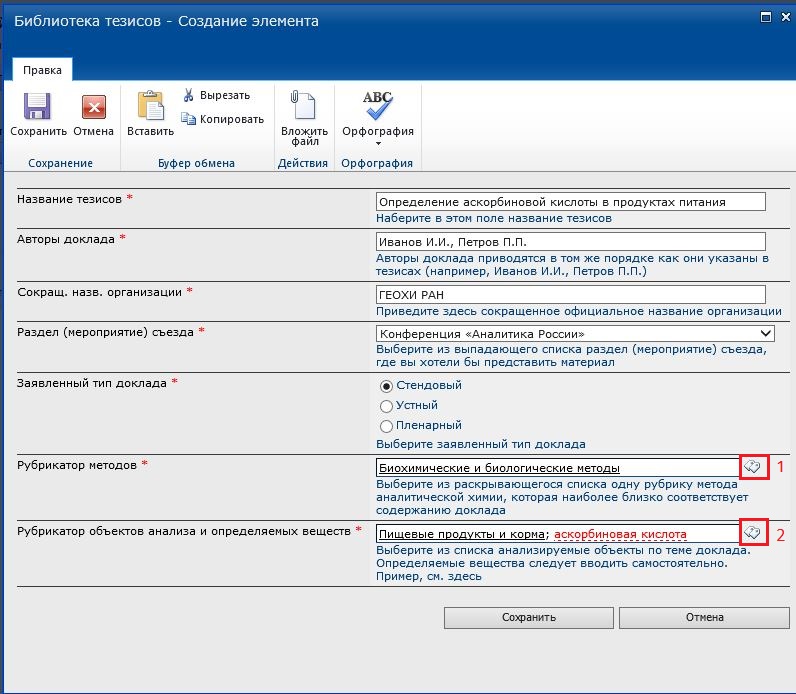 Библиотека тезисов - Создание элемента

Правка

Сохранить Отмена
Сохранение

Вставить
Вырезать
Копировать
Буфер обмена

Вложить файл
Действия

ABC
Орфография
Орфография

Название тезисов *
Определение аскорбиновой кислоты в продуктах питания
Наберите в этом поле название тезисов

Авторы доклада *
Иванов И.И., Петров П.П.
Авторы доклада приводятся в том же порядке как они указаны в тезисах (например, Иванов И.И., Петров П.П.)

Сокращ. назв. организации *
ГЕОХИ РАН
Приведите здесь сокращенное официальное название организации

Раздел (мероприятие) съезда *
Конференция «Аналитика России»
Выберите из выпадающего списка раздел (мероприятие) съезда, где вы хотели бы представить материал

Заявленный тип доклада *
Стендовый
Устный
Пленарный
Выберите заявленный тип доклада

Рубрикатор методов *
Биохимические и биологические методы
1
Выберите из раскрывающегося списка одну рубрику метода аналитической химии, которая наиболее близко соответствует содержанию доклада

Рубрикатор объектов анализа и определяемых веществ *
Пищевые продукты и корма; аскорбиновая кислота
2
Выберите из списка анализируемые объекты по теме доклада. Определяемые вещества следует вводить самостоятельно. Пример, см. здесь

Сохранить
Отмена